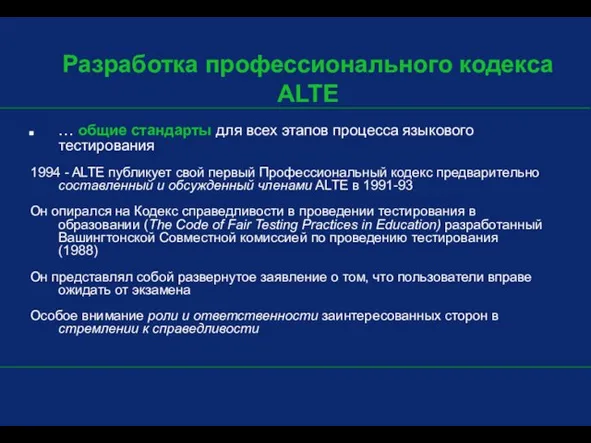 Разработка профессионального кодекса ALTE

… общие стандарты для всех этапов процесса языкового тестирования

1994 - ALTE публикует свой первый Профессиональный кодекс предварительно составленный и обсужденный членами ALTE в 1991-93

Он опирался на Кодекс справедливости в проведении тестирования в образовании (The Code of Fair Testing Practices in Education) разработанный Вашингтонской Совместной комиссией по проведению тестирования (1988)

Он представлял собой развернутое заявление о том, что пользователи вправе ожидать от экзамена

Особое внимание роли и ответственности заинтересованных сторон в стремлении к справедливости